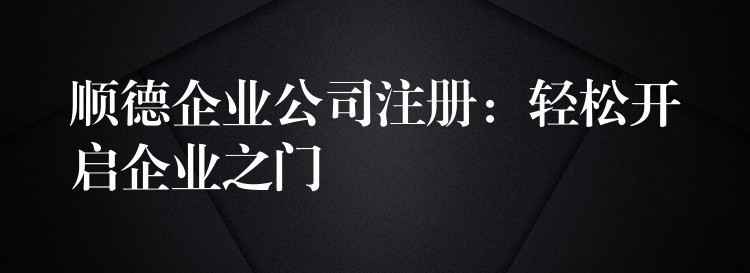 顺德企业公司注册：轻松开启企业之门